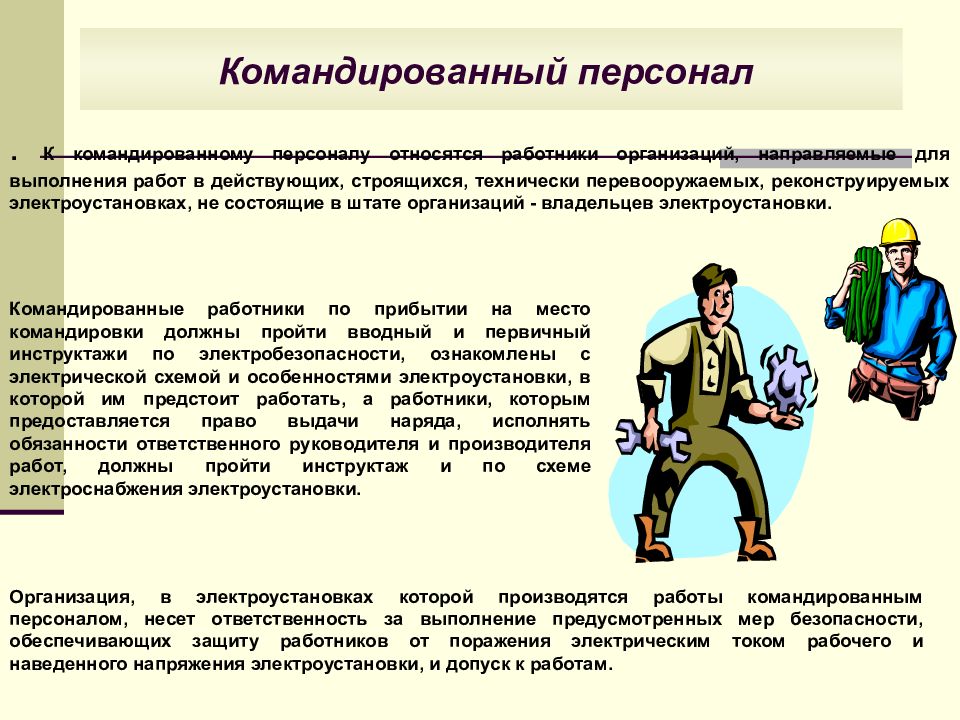 Командированный персонал

. К командированному персоналу относятся работники организаций, направляемые для выполнения работ в действующих, строящихся, технически перевооружаемых, реконструируемых электроустановках, не состоящие в штате организаций - владельцев электроустановки.

Командированные работники по прибытии на место командировки должны пройти вводный и первичный инструктажи по электробезопасности, ознакомлены с электрической схемой и особенностями электроустановки, в которой им предстоит работать, а работники, которым предоставляется право выдачи наряда, исполнять обязанности ответственного руководителя и производителя работ, должны пройти инструктаж и по схеме электроснабжения электроустановки.

Организация, в электроустановках которой производятся работы командированным персоналом, несет ответственность за выполнение предусмотренных мер безопасности, обеспечивающих защиту работников от поражения электрическим током рабочего и наведенного напряжения электроустановки, и допуск к работам.